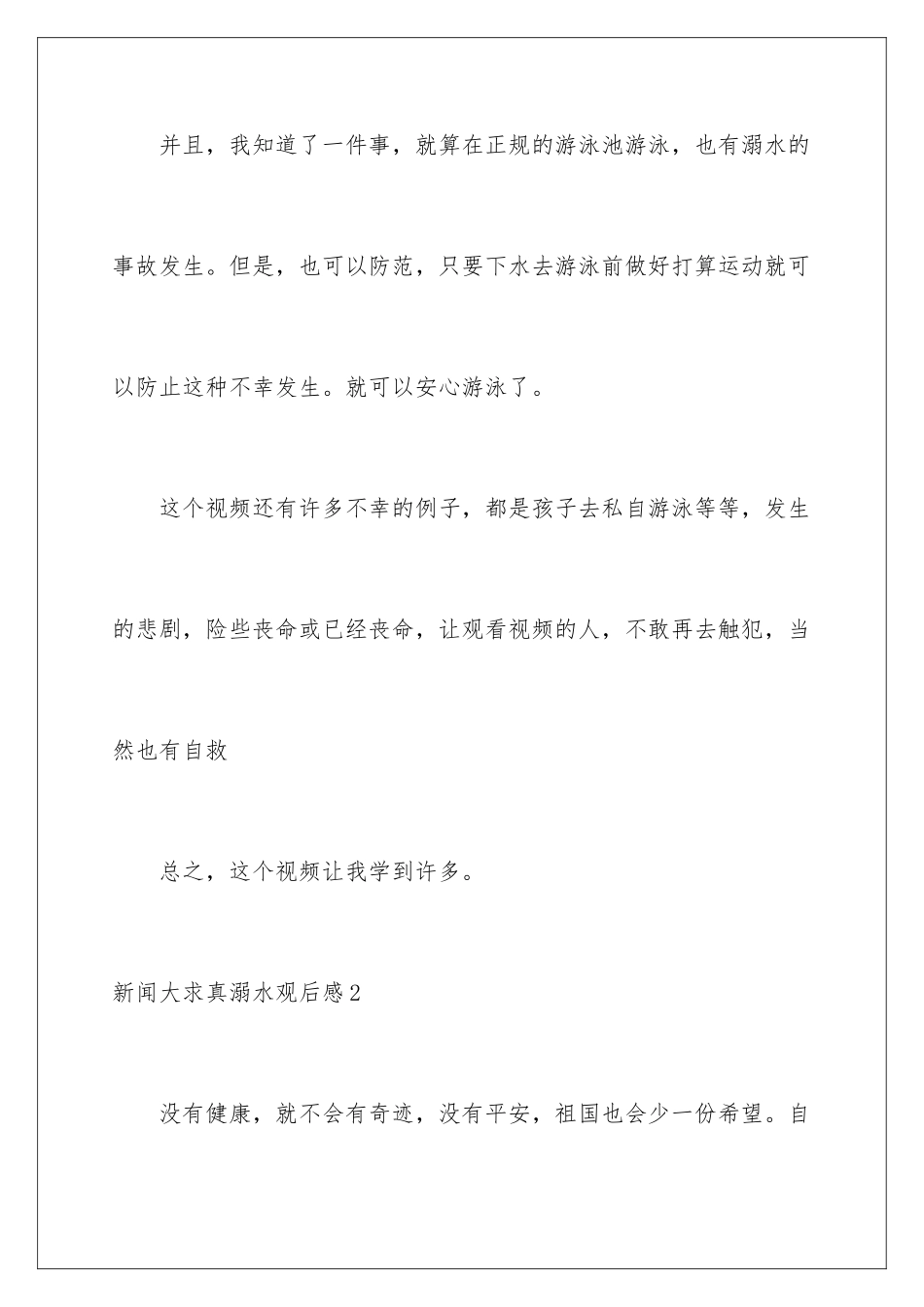 并且，我知道了一件事，就算在正规的游泳池游泳，也有溺水的事故发生。但是，也可以防范，只要下水去游泳前做好打算运动就可以防止这种不幸发生。就可以安心游泳了。

这个视频还有许多不幸的例子，都是孩子去私自游泳等等，发生的悲剧，险些丧命或已经丧命，让观看视频的人，不敢再去触犯，当然也有自救

总之，这个视频让我学到许多。

新闻大求真溺水观后感2

没有健康，就不会有奇迹，没有平安，祖国也会少一份希望。自